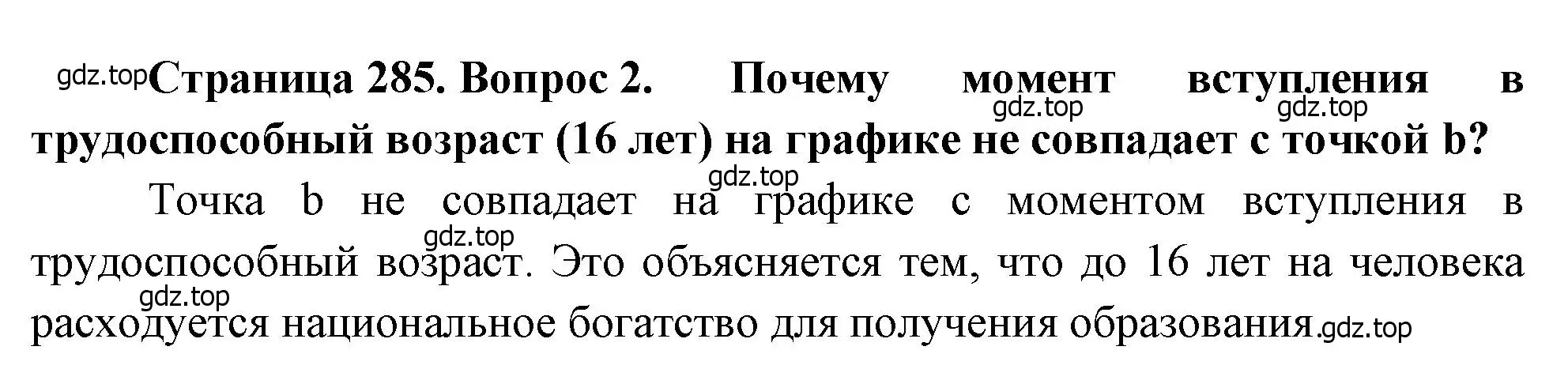 gdz.top Страница 285. Вопрос 2. Почему момент вступления в трудоспособный возраст (16 лет) на графике не совпадает с точкой b?

gdz.top gdz.top gdz.top

Точка b не совпадает на графике с моментом вступления в трудоспособный возраст. Это объясняется тем, что до 16 лет на человека расходуется национальное богатство для получения образования.

gdz.top gdz.top gdz.top